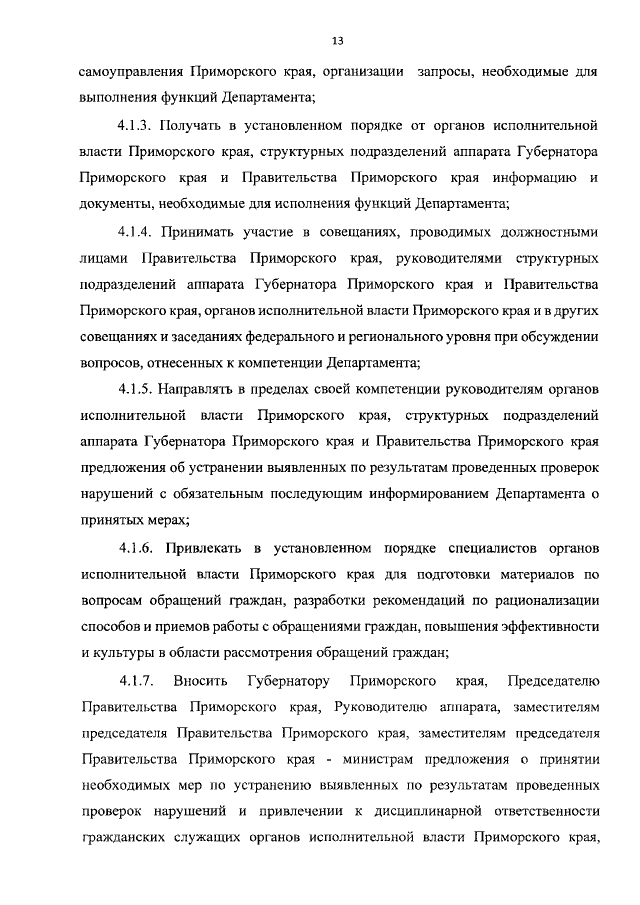 13

самоуправления Приморского края, организации запросы, необходимые для выполнения функций Департамента;

4.1.3. Получать в установленном порядке от органов исполнительной власти Приморского края, структурных подразделений аппарата Губернатора Приморского края и Правительства Приморского края информацию и документы, необходимые для исполнения функций Департамента;

4.1.4. Принимать участие в совещаниях, проводимых должностными лицами Правительства Приморского края, руководителями структурных подразделений аппарата Губернатора Приморского края и Правительства Приморского края, органов исполнительной власти Приморского края и в других совещаниях и заседаниях федерального и регионального уровня при обсуждении вопросов, отнесенных к компетенции Департамента;

4.1.5. Направлять в пределах своей компетенции руководителям органов исполнительной власти Приморского края, структурных подразделений аппарата Губернатора Приморского края и Правительства Приморского края предложения об устранении выявленных по результатам проведенных проверок нарушений с обязательным последующим информированием Департамента о принятых мерах;

4.1.6. Привлекать в установленном порядке специалистов органов исполнительной власти Приморского края для подготовки материалов по вопросам обращений граждан, разработки рекомендаций по рационализации способов и приемов работы с обращениями граждан, повышения эффективности и культуры в области рассмотрения обращений граждан;

4.1.7. Вносить Губернатору Приморского края, Председателю Правительства Приморского края, Руководителю аппарата, заместителям председателя Правительства Приморского края, заместителям председателя Правительства Приморского края - министрам предложения о принятии необходимых мер по устранению выявленных по результатам проведенных проверок нарушений и привлечении к дисциплинарной ответственности гражданских служащих органов исполнительной власти Приморского края,